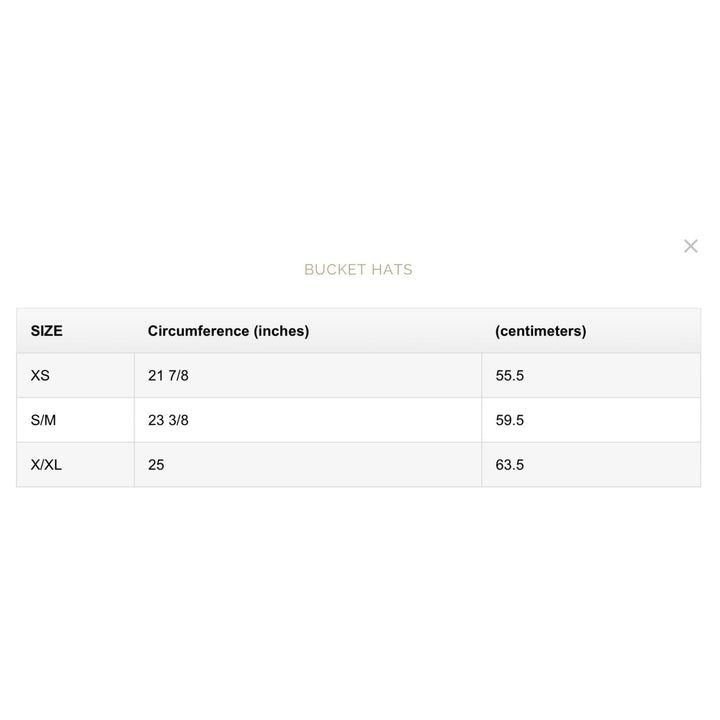 ×

BUCKET HATS

| SIZE | Circumference (inches) | (centimeters) |
|---|---|---|
| XS | 21 7/8 | 55.5 |
| S/M | 23 3/8 | 59.5 |
| X/XL | 25 | 63.5 |